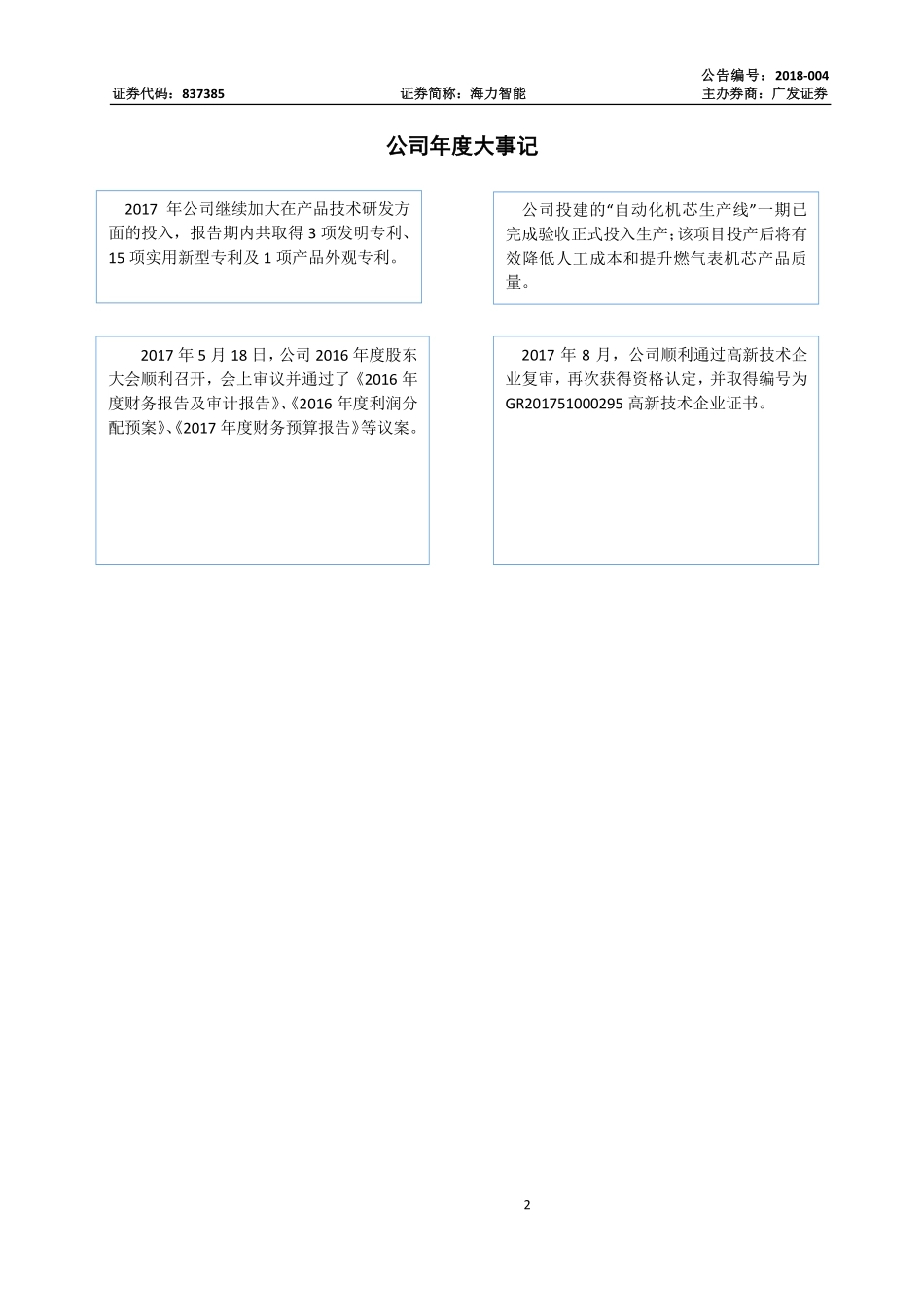 公告编号：2018-004

证券代码：837385　　证券简称：海力智能　　主办券商：广发证券

公司年度大事记

2017 年公司继续加大在产品技术研发方面的投入，报告期内共取得 3 项发明专利、15 项实用新型专利及 1 项产品外观专利。

公司投建的“自动化机芯生产线”一期已完成验收正式投入生产；该项目投产后将有效降低人工成本和提升燃气表机芯产品质量。

2017 年 5 月 18 日，公司 2016 年度股东大会顺利召开，会上审议并通过了《2016 年度财务报告及审计报告》、《2016 年度利润分配预案》、《2017 年度财务预算报告》等议案。

2017 年 8 月，公司顺利通过高新技术企业复审，再次获得资格认定，并取得编号为 GR201751000295 高新技术企业证书。

2